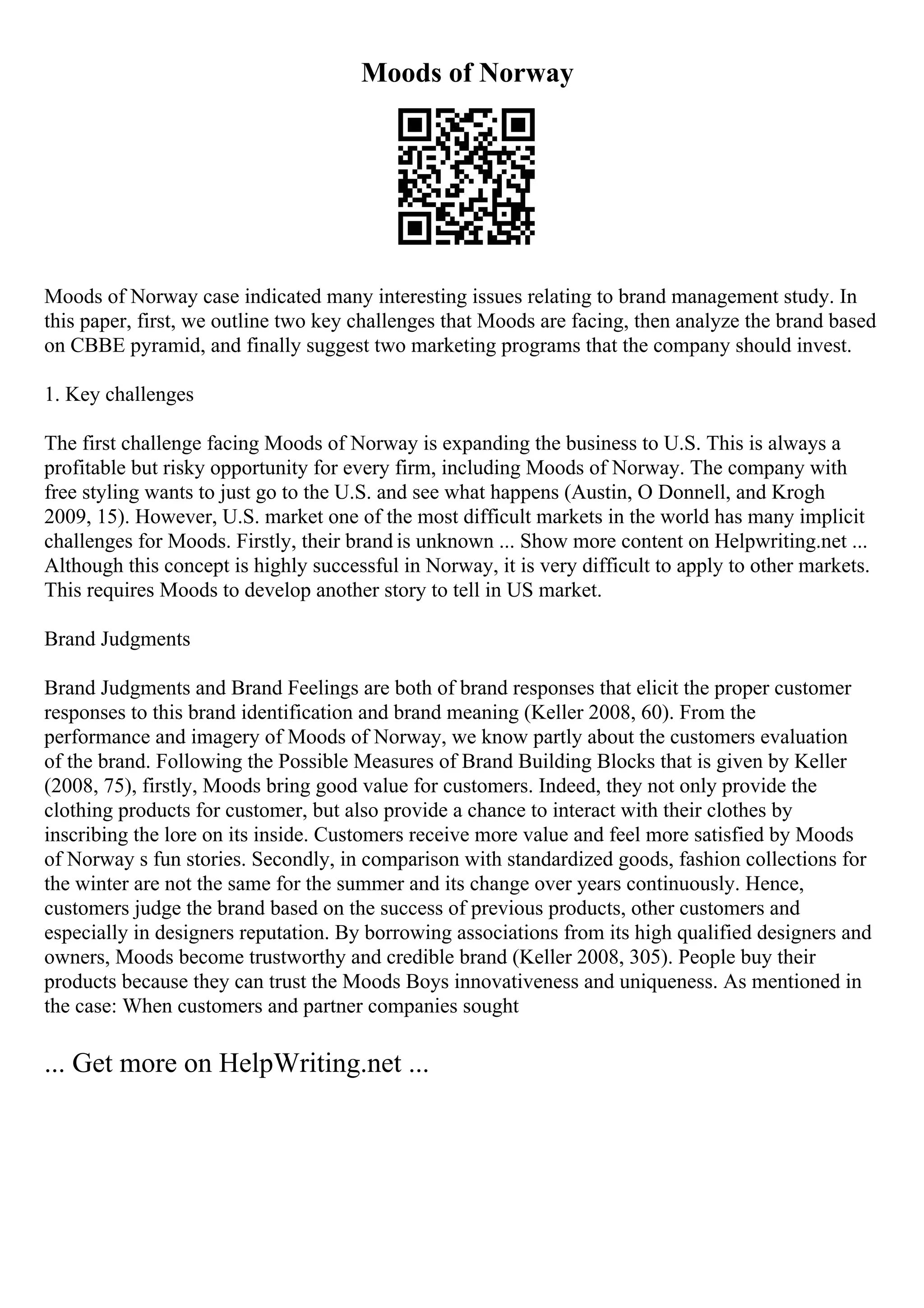 Moods of Norway

Moods of Norway case indicated many interesting issues relating to brand management study. In this paper, first, we outline two key challenges that Moods are facing, then analyze the brand based on CBBE pyramid, and finally suggest two marketing programs that the company should invest.

1. Key challenges

The first challenge facing Moods of Norway is expanding the business to U.S. This is always a profitable but risky opportunity for every firm, including Moods of Norway. The company with free styling wants to just go to the U.S. and see what happens (Austin, O Donnell, and Krogh 2009, 15). However, U.S. market one of the most difficult markets in the world has many implicit challenges for Moods. Firstly, their brand is unknown ... Show more content on Helpwriting.net ... Although this concept is highly successful in Norway, it is very difficult to apply to other markets. This requires Moods to develop another story to tell in US market.

Brand Judgments

Brand Judgments and Brand Feelings are both of brand responses that elicit the proper customer responses to this brand identification and brand meaning (Keller 2008, 60). From the performance and imagery of Moods of Norway, we know partly about the customers evaluation of the brand. Following the Possible Measures of Brand Building Blocks that is given by Keller (2008, 75), firstly, Moods bring good value for customers. Indeed, they not only provide the clothing products for customer, but also provide a chance to interact with their clothes by inscribing the lore on its inside. Customers receive more value and feel more satisfied by Moods of Norway s fun stories. Secondly, in comparison with standardized goods, fashion collections for the winter are not the same for the summer and its change over years continuously. Hence, customers judge the brand based on the success of previous products, other customers and especially in designers reputation. By borrowing associations from its high qualified designers and owners, Moods become trustworthy and credible brand (Keller 2008, 305). People buy their products because they can trust the Moods Boys innovativeness and uniqueness. As mentioned in the case: When customers and partner companies sought

... Get more on HelpWriting.net ...